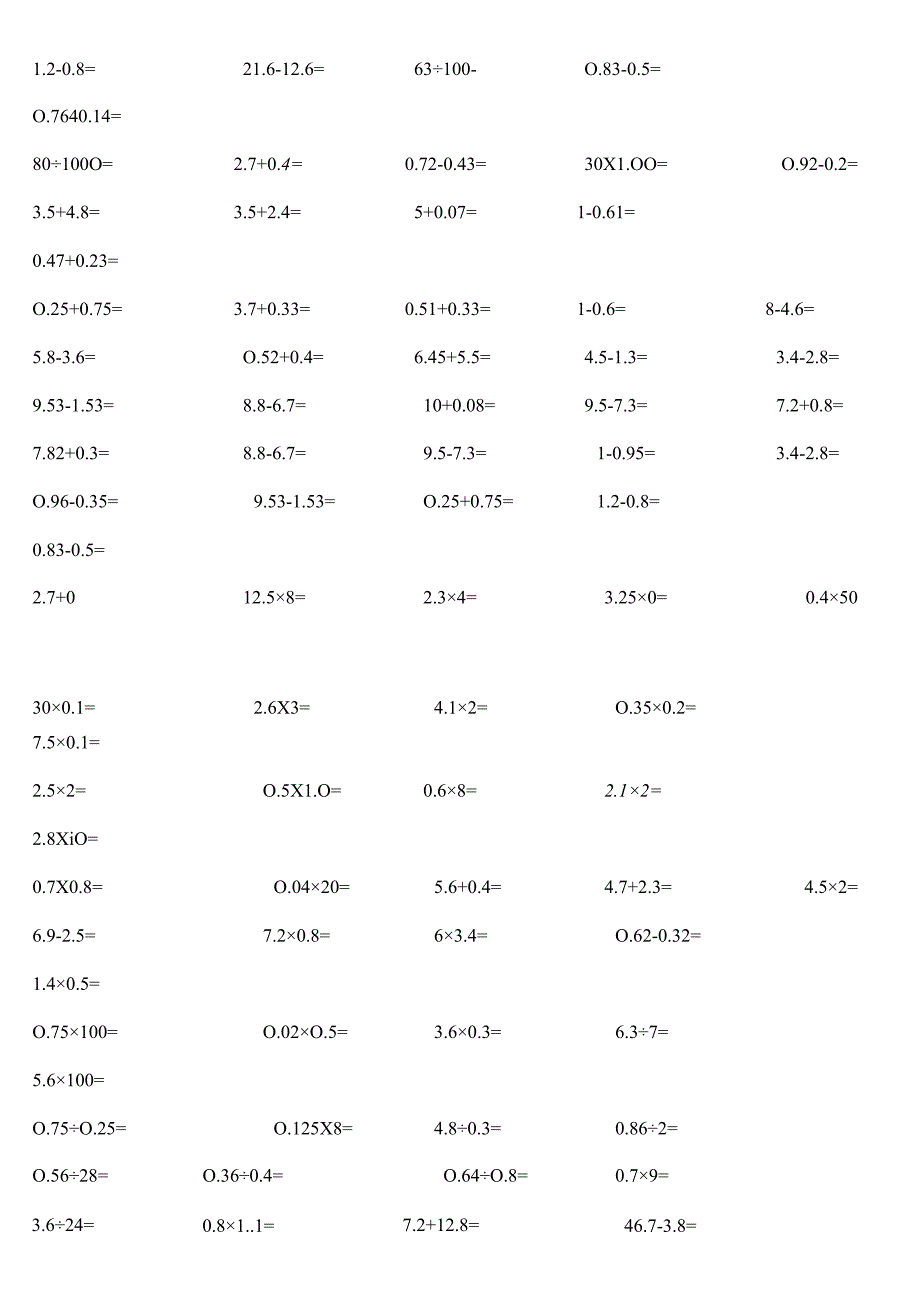 1.2-0.8= 21.6-12.6= 63÷100- O.83-0.5=

O.7640.14=

80÷100O= 2.7+0.4= 0.72-0.43= 30X1.OO= O.92-0.2=

3.5+4.8= 3.5+2.4= 5+0.07= 1-0.61=

0.47+0.23=

O.25+0.75= 3.7+0.33= 0.51+0.33= 1-0.6= 8-4.6=

5.8-3.6= O.52+0.4= 6.45+5.5= 4.5-1.3= 3.4-2.8=

9.53-1.53= 8.8-6.7= 10+0.08= 9.5-7.3= 7.2+0.8=

7.82+0.3= 8.8-6.7= 9.5-7.3= 1-0.95= 3.4-2.8=

O.96-0.35= 9.53-1.53= O.25+0.75= 1.2-0.8=

0.83-0.5=

2.7+0 12.5×8= 2.3×4= 3.25×0= 0.4×50

30×0.1= 2.6X3= 4.1×2= O.35×0.2=
7.5×0.1=

2.5×2= O.5X1.O= 0.6×8= 2.1×2=

2.8XiO=

0.7X0.8= O.04×20= 5.6+0.4= 4.7+2.3= 4.5×2=

6.9-2.5= 7.2×0.8= 6×3.4= O.62-0.32=

1.4×0.5=

O.75×100= O.02×O.5= 3.6×0.3= 6.3÷7=

5.6×100=

O.75÷O.25= O.125X8= 4.8÷0.3= 0.86÷2=

O.56÷28= O.36÷0.4= O.64÷O.8= 0.7×9=

3.6÷24= 0.8×1..1= 7.2+12.8= 46.7-3.8=